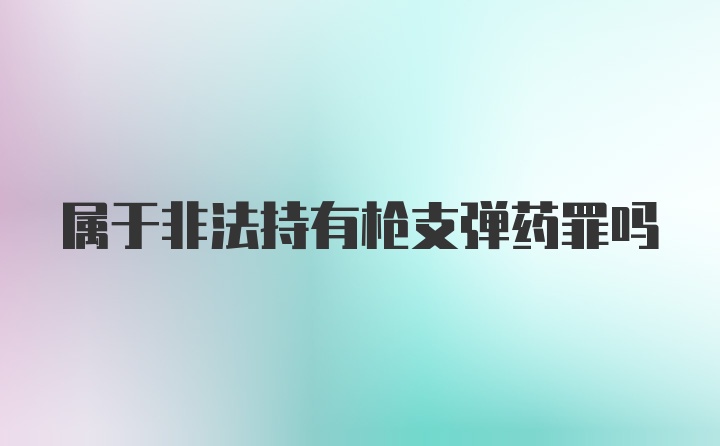 属于非法持有枪支弹药罪吗